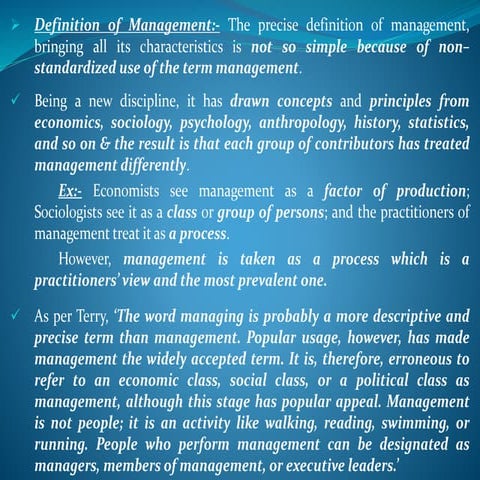 ➢ Definition of Management:- The precise definition of management, bringing all its characteristics is not so simple because of non-standardized use of the term management.

✓ Being a new discipline, it has drawn concepts and principles from economics, sociology, psychology, anthropology, history, statistics, and so on & the result is that each group of contributors has treated management differently.

Ex:- Economists see management as a factor of production; Sociologists see it as a class or group of persons; and the practitioners of management treat it as a process.

However, management is taken as a process which is a practitioners' view and the most prevalent one.

✓ As per Terry, 'The word managing is probably a more descriptive and precise term than management. Popular usage, however, has made management the widely accepted term. It is, therefore, erroneous to refer to an economic class, social class, or a political class as management, although this stage has popular appeal. Management is not people; it is an activity like walking, reading, swimming, or running. People who perform management can be designated as managers, members of management, or executive leaders.'